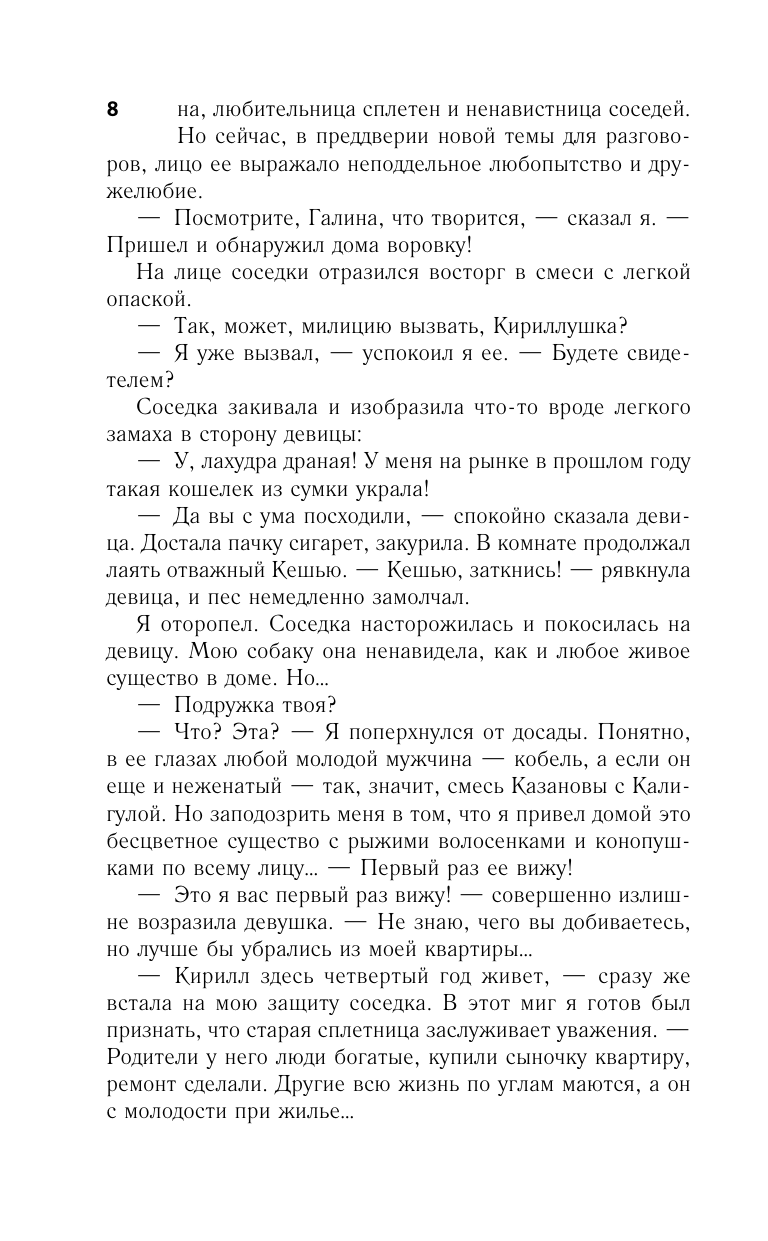 8

на, любительница сплетен и ненавистница соседей.

Но сейчас, в преддверии новой темы для разговоров, лицо ее выражало неподдельное любопытство и дружелюбие.

— Посмотрите, Галина, что творится, — сказал я. — Пришел и обнаружил дома воровку!

На лице соседки отразился восторг в смеси с легкой опаской.

— Так, может, милицию вызвать, Кириллушка?

— Я уже вызвал, — успокоил я ее. — Будете свидетелем?

Соседка закивала и изобразила что-то вроде легкого замаха в сторону девицы:

— У, лахудра драная! У меня на рынке в прошлом году такая кошелек из сумки украла!

— Да вы с ума посходили, — спокойно сказала девица. Достала пачку сигарет, закурила. В комнате продолжал лаять отважный Кешью. — Кешью, заткнись! — рявкнула девица, и пес немедленно замолчал.

Я оторопел. Соседка насторожилась и покосилась на девицу. Мою собаку она ненавидела, как и любое живое существо в доме. Но...

— Подружка твоя?

— Что? Эта? — Я поперхнулся от досады. Понятно, в ее глазах любой молодой мужчина — кобель, а если он еще и неженатый — так, значит, смесь Казановы с Калигулой. Но заподозрить меня в том, что я привел домой это бесцветное существо с рыжими волосенками и конопушками по всему лицу... — Первый раз ее вижу!

— Это я вас первый раз вижу! — совершенно излишне возразила девушка. — Не знаю, чего вы добиваетесь, но лучше бы убрались из моей квартиры...

— Кирилл здесь четвертый год живет, — сразу же встала на мою защиту соседка. В этот миг я готов был признать, что старая сплетница заслуживает уважения. — Родители у него люди богатые, купили сыночку квартиру, ремонт сделали. Другие всю жизнь по углам маются, а он с молодости при жилье...